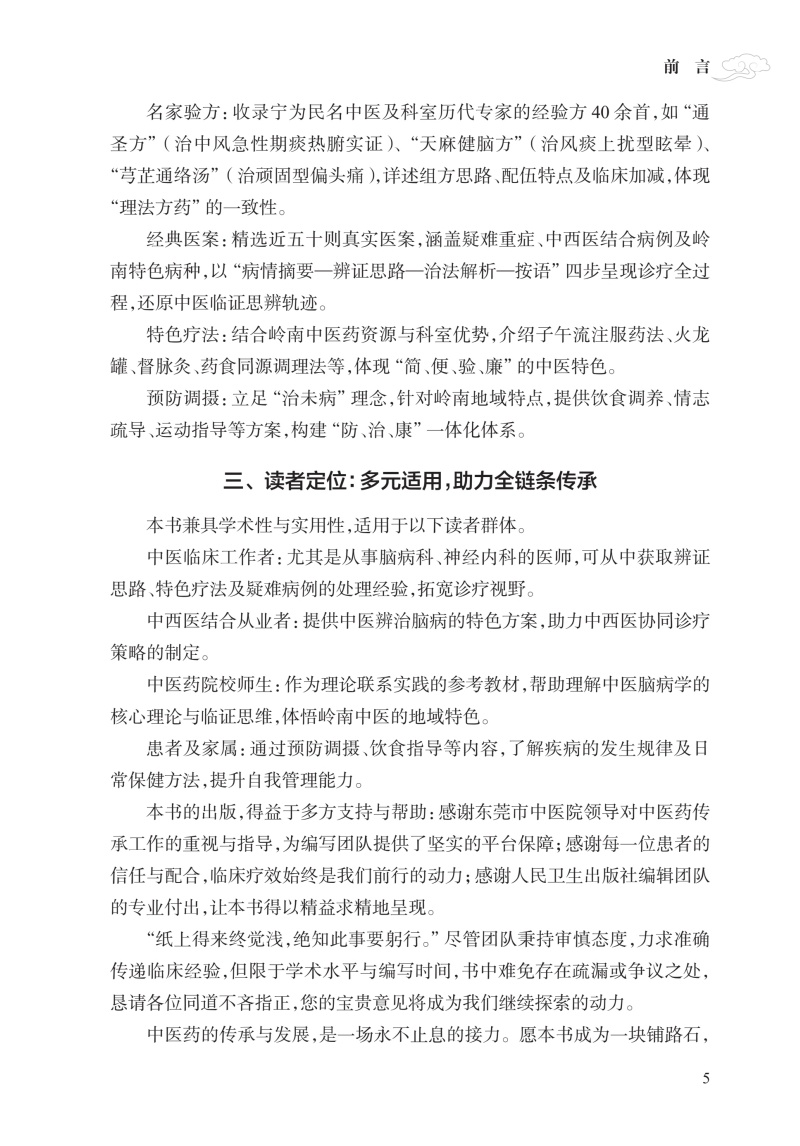 前　言

名家验方：收录宁为民名中医及科室历代专家的经验方40余首，如“通圣方”（治中风急性期痰热腑实证）、“天麻健脑方”（治风痰上扰型眩晕）、“芎芷通络汤”（治顽固型偏头痛），详述组方思路、配伍特点及临床加减，体现“理法方药”的一致性。

经典医案：精选近五十则真实医案，涵盖疑难重症、中西医结合病例及岭南特色病种，以“病情摘要—辨证思路—治法解析—按语”四步呈现诊疗全过程，还原中医临证思辨轨迹。

特色疗法：结合岭南中医药资源与科室优势，介绍子午流注服药法、火龙罐、督脉灸、药食同源调理法等，体现“简、便、验、廉”的中医特色。

预防调摄：立足“治未病”理念，针对岭南地域特点，提供饮食调养、情志疏导、运动指导等方案，构建“防、治、康”一体化体系。

三、读者定位：多元适用，助力全链条传承

本书兼具学术性与实用性，适用于以下读者群体。

中医临床工作者：尤其是从事脑病科、神经内科的医师，可从中获取辨证思路、特色疗法及疑难病例的处理经验，拓宽诊疗视野。

中西医结合从业者：提供中医辨治脑病的特色方案，助力中西医协同诊疗策略的制定。

中医药院校师生：作为理论联系实践的参考教材，帮助理解中医脑病学的核心理论与临证思维，体悟岭南中医的地域特色。

患者及家属：通过预防调摄、饮食指导等内容，了解疾病的发生规律及日常保健方法，提升自我管理能力。

本书的出版，得益于多方支持与帮助：感谢东莞市中医院领导对中医药传承工作的重视与指导，为编写团队提供了坚实的平台保障；感谢每一位患者的信任与配合，临床疗效始终是我们前行的动力；感谢人民卫生出版社编辑团队的专业付出，让本书得以精益求精地呈现。

“纸上得来终觉浅，绝知此事要躬行。”尽管团队秉持审慎态度，力求准确传递临床经验，但限于学术水平与编写时间，书中难免存在疏漏或争议之处，恳请各位同道不吝指正，您的宝贵意见将成为我们继续探索的动力。

中医药的传承与发展，是一场永不止息的接力。愿本书成为一块铺路石，

5